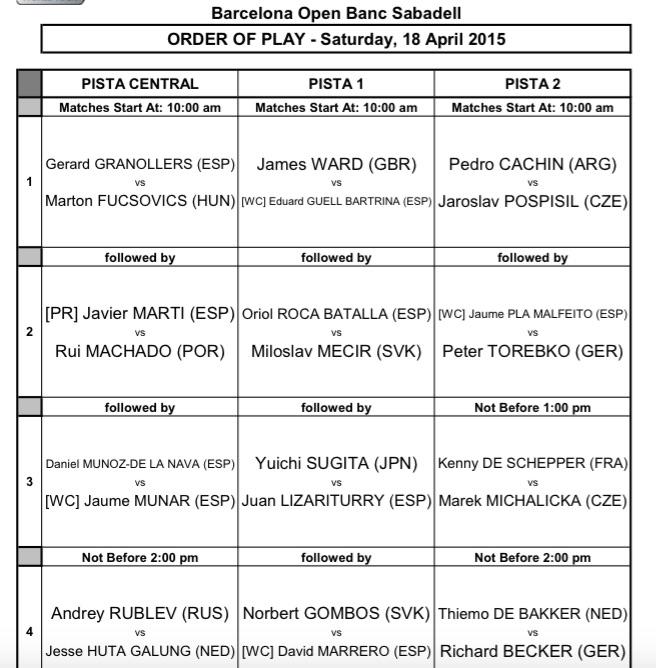 Barcelona Open Banc Sabadell

ORDER OF PLAY - Saturday, 18 April 2015

| | PISTA CENTRAL | PISTA 1 | PISTA 2 |
|---|---|---|---|
| | Matches Start At: 10:00 am | Matches Start At: 10:00 am | Matches Start At: 10:00 am |
| 1 | Gerard GRANOLLERS (ESP) vs Marton FUCSOVICS (HUN) | James WARD (GBR) vs [WC] Eduard GUELL BARTRINA (ESP) | Pedro CACHIN (ARG) vs Jaroslav POSPISIL (CZE) |
| | followed by | followed by | followed by |
| 2 | [PR] Javier MARTI (ESP) vs Rui MACHADO (POR) | Oriol ROCA BATALLA (ESP) vs Miloslav MECIR (SVK) | [WC] Jaume PLA MALFEITO (ESP) vs Peter TOREBKO (GER) |
| | followed by | followed by | Not Before 1:00 pm |
| 3 | Daniel MUNOZ-DE LA NAVA (ESP) vs [WC] Jaume MUNAR (ESP) | Yuichi SUGITA (JPN) vs Juan LIZARITURRY (ESP) | Kenny DE SCHEPPER (FRA) vs Marek MICHALICKA (CZE) |
| | Not Before 2:00 pm | followed by | Not Before 2:00 pm |
| 4 | Andrey RUBLEV (RUS) vs Jesse HUTA GALUNG (NED) | Norbert GOMBOS (SVK) vs [WC] David MARRERO (ESP) | Thiemo DE BAKKER (NED) vs Richard BECKER (GER) |